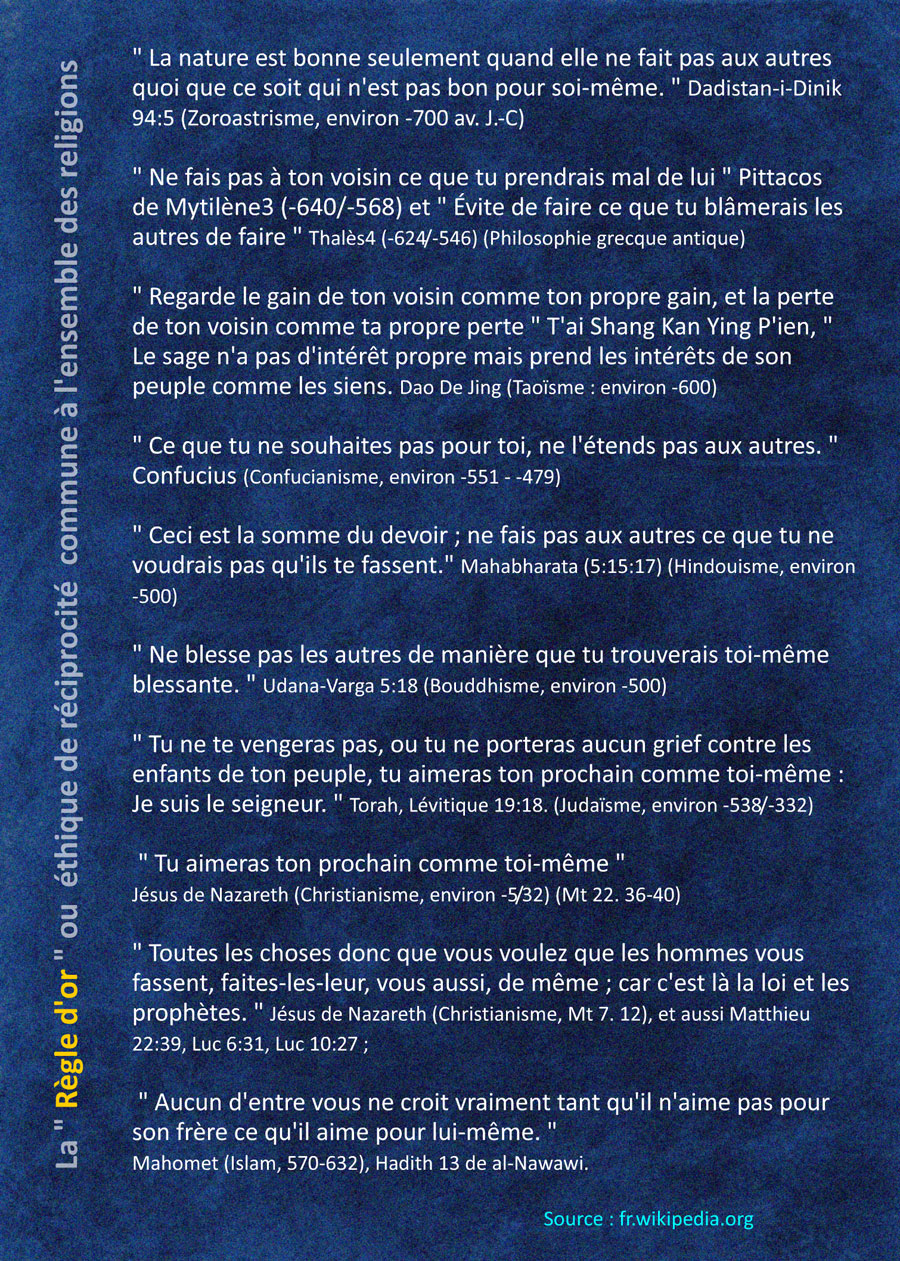 La " Règle d'or " ou éthique de réciprocité commune à l'ensemble des religions

" La nature est bonne seulement quand elle ne fait pas aux autres quoi que ce soit qui n'est pas bon pour soi-même. " Dadistan-i-Dinik 94:5 (Zoroastrisme, environ -700 av. J.-C)

" Ne fais pas à ton voisin ce que tu prendrais mal de lui " Pittacos de Mytilène3 (-640/-568) et " Évite de faire ce que tu blâmerais les autres de faire " Thalès4 (-624/-546) (Philosophie grecque antique)

" Regarde le gain de ton voisin comme ton propre gain, et la perte de ton voisin comme ta propre perte " T'ai Shang Kan Ying P'ien, " Le sage n'a pas d'intérêt propre mais prend les intérêts de son peuple comme les siens. Dao De Jing (Taoïsme : environ -600)

" Ce que tu ne souhaites pas pour toi, ne l'étends pas aux autres. " Confucius (Confucianisme, environ -551 - -479)

" Ceci est la somme du devoir ; ne fais pas aux autres ce que tu ne voudrais pas qu'ils te fassent." Mahabharata (5:15:17) (Hindouisme, environ -500)

" Ne blesse pas les autres de manière que tu trouverais toi-même blessante. " Udana-Varga 5:18 (Bouddhisme, environ -500)

" Tu ne te vengeras pas, ou tu ne porteras aucun grief contre les enfants de ton peuple, tu aimeras ton prochain comme toi-même : Je suis le seigneur. " Torah, Lévitique 19:18. (Judaïsme, environ -538/-332)

" Tu aimeras ton prochain comme toi-même "
Jésus de Nazareth (Christianisme, environ -5/32) (Mt 22. 36-40)

" Toutes les choses donc que vous voulez que les hommes vous fassent, faites-les-leur, vous aussi, de même ; car c'est là la loi et les prophètes. " Jésus de Nazareth (Christianisme, Mt 7. 12), et aussi Matthieu 22:39, Luc 6:31, Luc 10:27 ;

" Aucun d'entre vous ne croit vraiment tant qu'il n'aime pas pour son frère ce qu'il aime pour lui-même. "
Mahomet (Islam, 570-632), Hadith 13 de al-Nawawi.

Source : fr.wikipedia.org